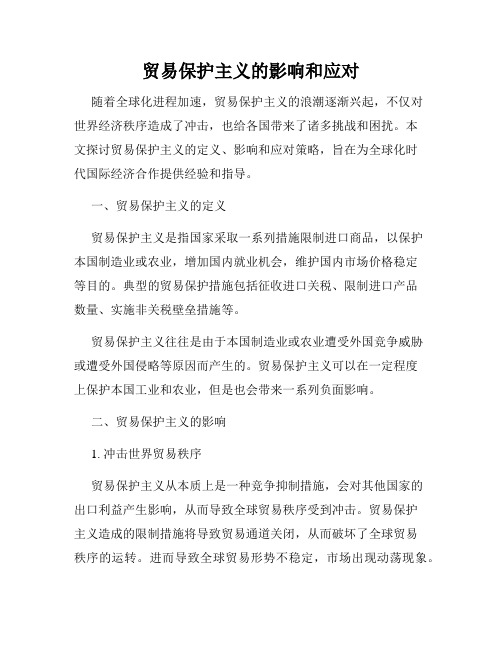 贸易保护主义的影响和应对

随着全球化进程加速，贸易保护主义的浪潮逐渐兴起，不仅对世界经济秩序造成了冲击，也给各国带来了诸多挑战和困扰。本文探讨贸易保护主义的定义、影响和应对策略，旨在为全球化时代国际经济合作提供经验和指导。

一、贸易保护主义的定义

贸易保护主义是指国家采取一系列措施限制进口商品，以保护本国制造业或农业，增加国内就业机会，维护国内市场价格稳定等目的。典型的贸易保护措施包括征收进口关税、限制进口产品数量、实施非关税壁垒措施等。

贸易保护主义往往是由于本国制造业或农业遭受外国竞争威胁或遭受外国侵略等原因而产生的。贸易保护主义可以在一定程度上保护本国工业和农业，但是也会带来一系列负面影响。

二、贸易保护主义的影响

1. 冲击世界贸易秩序

贸易保护主义从本质上是一种竞争抑制措施，会对其他国家的出口利益产生影响，从而导致全球贸易秩序受到冲击。贸易保护主义造成的限制措施将导致贸易通道关闭，从而破坏了全球贸易秩序的运转。进而导致全球贸易形势不稳定，市场出现动荡现象。